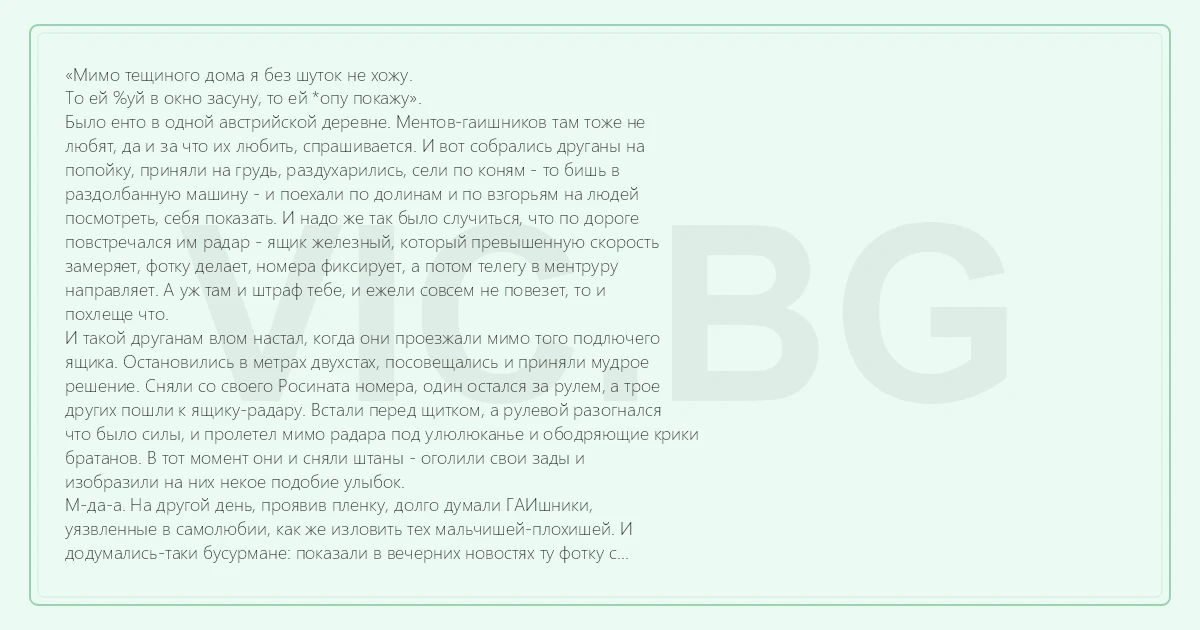 «Мимо тещиного дома я без шуток не хожу.
То ей %уй в окно засуну, то ей *опу покажу».
Было енто в одной австрийской деревне. Ментов-гаишников там тоже не любят, да и за что их любить, спрашивается. И вот собрались друганы на попойку, приняли на грудь, раздухарились, сели по коням - то бишь в раздолбанную машину - и поехали по долинам и по взгорьям на людей посмотреть, себя показать. И надо же так было случиться, что по дороге повстречался им радар - ящик железный, который превышенную скорость замеряет, фотку делает, номера фиксирует, а потом телегу в ментруру направляет. А уж там и штраф тебе, и ежели совсем не повезет, то и похлеще что.
И такой друганам влом настал, когда они проезжали мимо того подлючего ящика. Остановились в метрах двухстах, посовещались и приняли мудрое решение. Сняли со своего Росината номера, один остался за рулем, а трое других пошли к ящику-радару. Встали перед щитком, а рулевой разогнался что было силы, и пролетел мимо радара под улюлюканье и ободряющие крики братанов. В тот момент они и сняли штаны - оголили свои зады и изобразили на них некое подобие улыбок.
М-да-а. На другой день, проявив пленку, долго думали ГАИшники, уязвленные в самолюбии, как же изловить тех мальчишей-плохишей. И додумались-таки бусурмане: показали в вечерних новостях ту фотку с...

VIC.BG